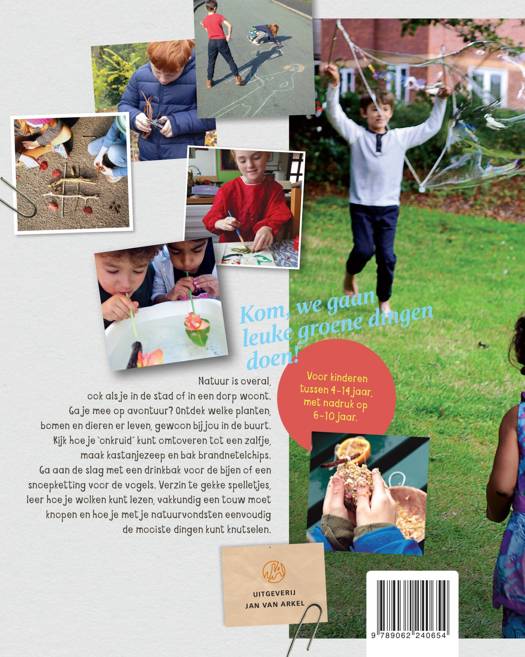 Kom, we gaan leuke groene dingen doen!

Voor kinderen tussen 4-14 jaar, met nadruk op 6-10 jaar.

Natuur is overal, ook als je in de stad of in een dorp woont. Ga je mee op avontuur? Ontdek welke planten, bomen en dieren er leven, gewoon bij jou in de buurt. Kijk hoe je 'onkruid' kunt omtoveren tot een zalfje, maak kastanjezeep en bak brandnetelchips. Ga aan de slag met een drinkbak voor de bijen of een snoepketting voor de vogels. Verzin te gekke spelletjes, leer hoe je wolken kunt lezen, vakkundig een touw moet knopen en hoe je met je natuurvondsten eenvoudig de mooiste dingen kunt knutselen.

UITGEVERIJ
JAN VAN ARKEL

9 789062 240654